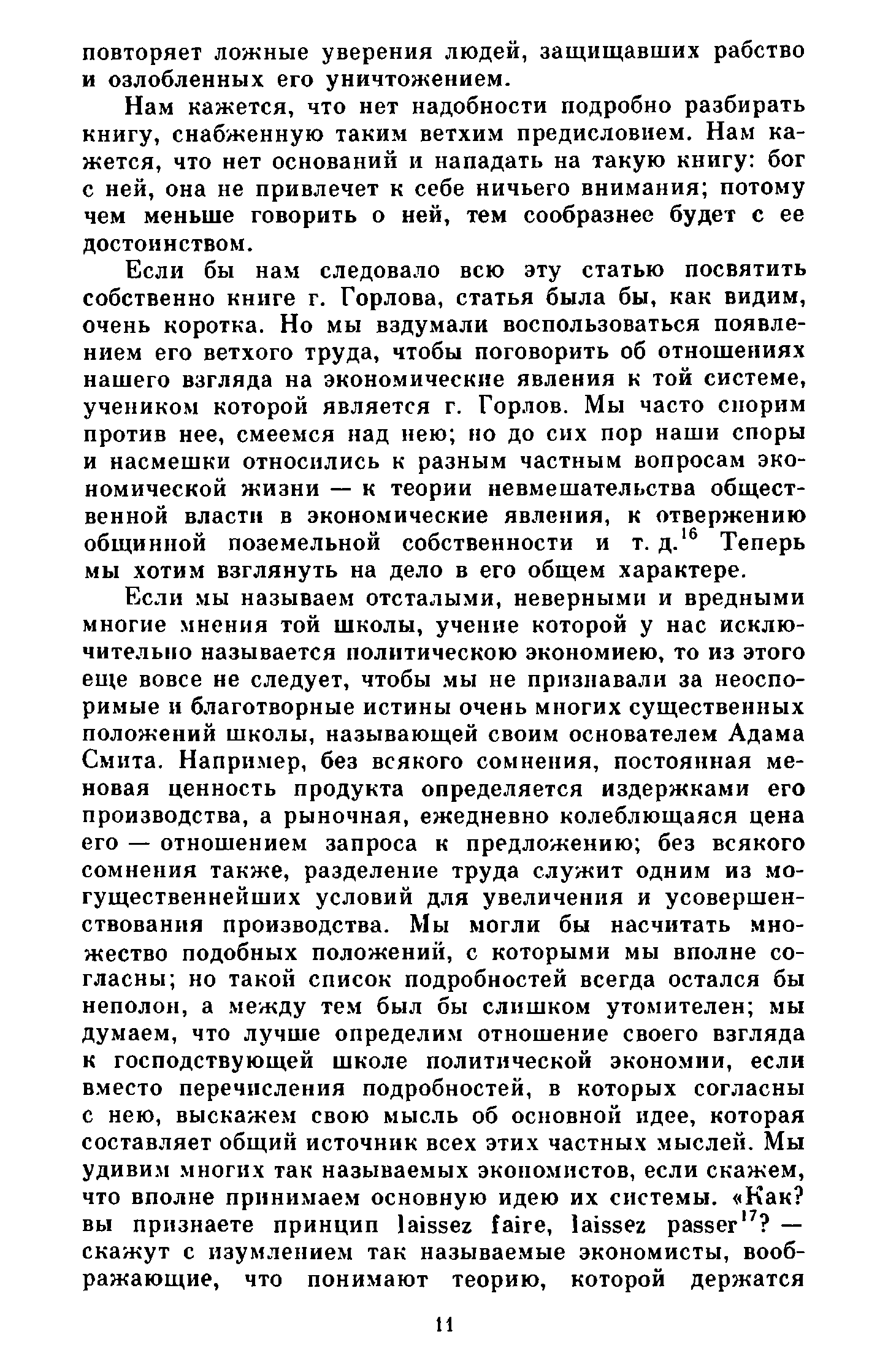 повторяет ложные уверения людей, защищавших рабство и озлобленных его уничтожением.

Нам кажется, что нет надобности подробно разбирать книгу, снабженную таким ветхим предисловием. Нам кажется, что нет оснований и нападать на такую книгу: бог с ней, она не привлечет к себе ничьего внимания; потому чем меньше говорить о ней, тем сообразнее будет с ее достоинством.

Если бы нам следовало всю эту статью посвятить собственно книге г. Горлова, статья была бы, как видим, очень коротка. Но мы вздумали воспользоваться появлением его ветхого труда, чтобы поговорить об отношениях нашего взгляда на экономические явления к той системе, учеником которой является г. Горлов. Мы часто спорим против нее, смеемся над нею; но до сих пор наши споры и насмешки относились к разным частным вопросам экономической жизни — к теории невмешательства общественной власти в экономические явления, к отвержению общинной поземельной собственности и т. д.$^{16}$ Теперь мы хотим взглянуть на дело в его общем характере.

Если мы называем отсталыми, неверными и вредными многие мнения той школы, учение которой у нас исключительно называется политическою экономиею, то из этого еще вовсе не следует, чтобы мы не признавали за неоспоримые и благотворные истины очень многих существенных положений школы, называющей своим основателем Адама Смита. Например, без всякого сомнения, постоянная меновая ценность продукта определяется издержками его производства, а рыночная, ежедневно колеблющаяся цена его — отношением запроса к предложению; без всякого сомнения также, разделение труда служит одним из могущественнейших условий для увеличения и усовершенствования производства. Мы могли бы насчитать множество подобных положений, с которыми мы вполне согласны; но такой список подробностей всегда остался бы неполон, а между тем был бы слишком утомителен; мы думаем, что лучше определим отношение своего взгляда к господствующей школе политической экономии, если вместо перечисления подробностей, в которых согласны с нею, выскажем свою мысль об основной идее, которая составляет общий источник всех этих частных мыслей. Мы удивим многих так называемых экономистов, если скажем, что вполне принимаем основную идею их системы. «Как? вы признаете принцип laissez faire, laissez passer$^{17}$? — скажут с изумлением так называемые экономисты, воображающие, что понимают теорию, которой держатся

11